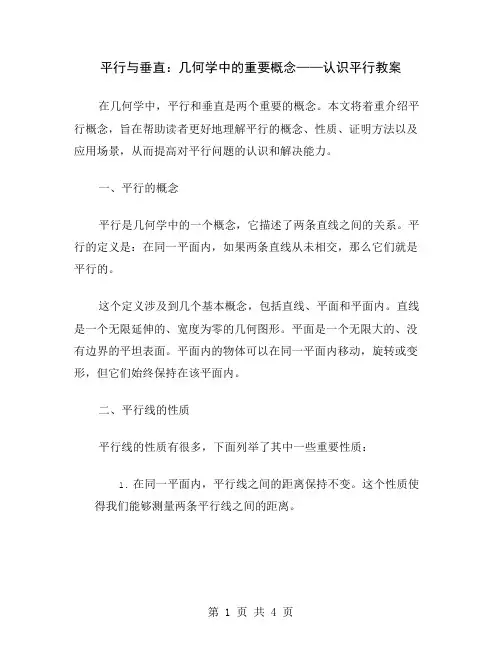 平行与垂直：几何学中的重要概念——认识平行教案

在几何学中，平行和垂直是两个重要的概念。本文将着重介绍平行概念，旨在帮助读者更好地理解平行的概念、性质、证明方法以及应用场景，从而提高对平行问题的认识和解决能力。

一、平行的概念

平行是几何学中的一个概念，它描述了两条直线之间的关系。平行的定义是：在同一平面内，如果两条直线从未相交，那么它们就是平行的。

这个定义涉及到几个基本概念，包括直线、平面和平面内。直线是一个无限延伸的、宽度为零的几何图形。平面是一个无限大的、没有边界的平坦表面。平面内的物体可以在同一平面内移动，旋转或变形，但它们始终保持在该平面内。

二、平行线的性质

平行线的性质有很多，下面列举了其中一些重要性质：

1. 在同一平面内，平行线之间的距离保持不变。这个性质使得我们能够测量两条平行线之间的距离。

第 1 页 共 4 页